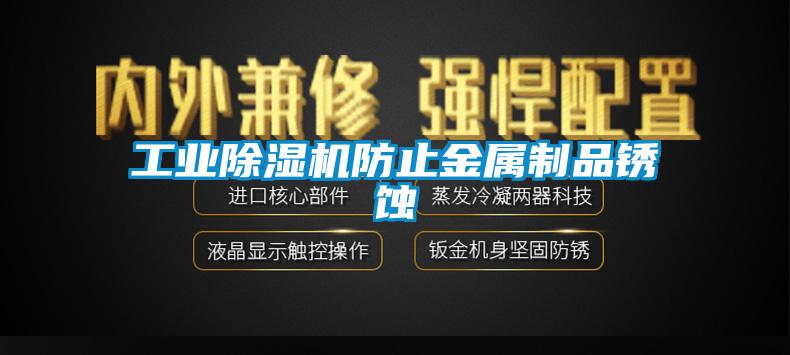 内外兼修 强悍配置

工业除湿机防止金属制品锈蚀

进口核心部件

蒸发冷凝两器科技

液晶显示触控操作

钣金机身坚固防锈